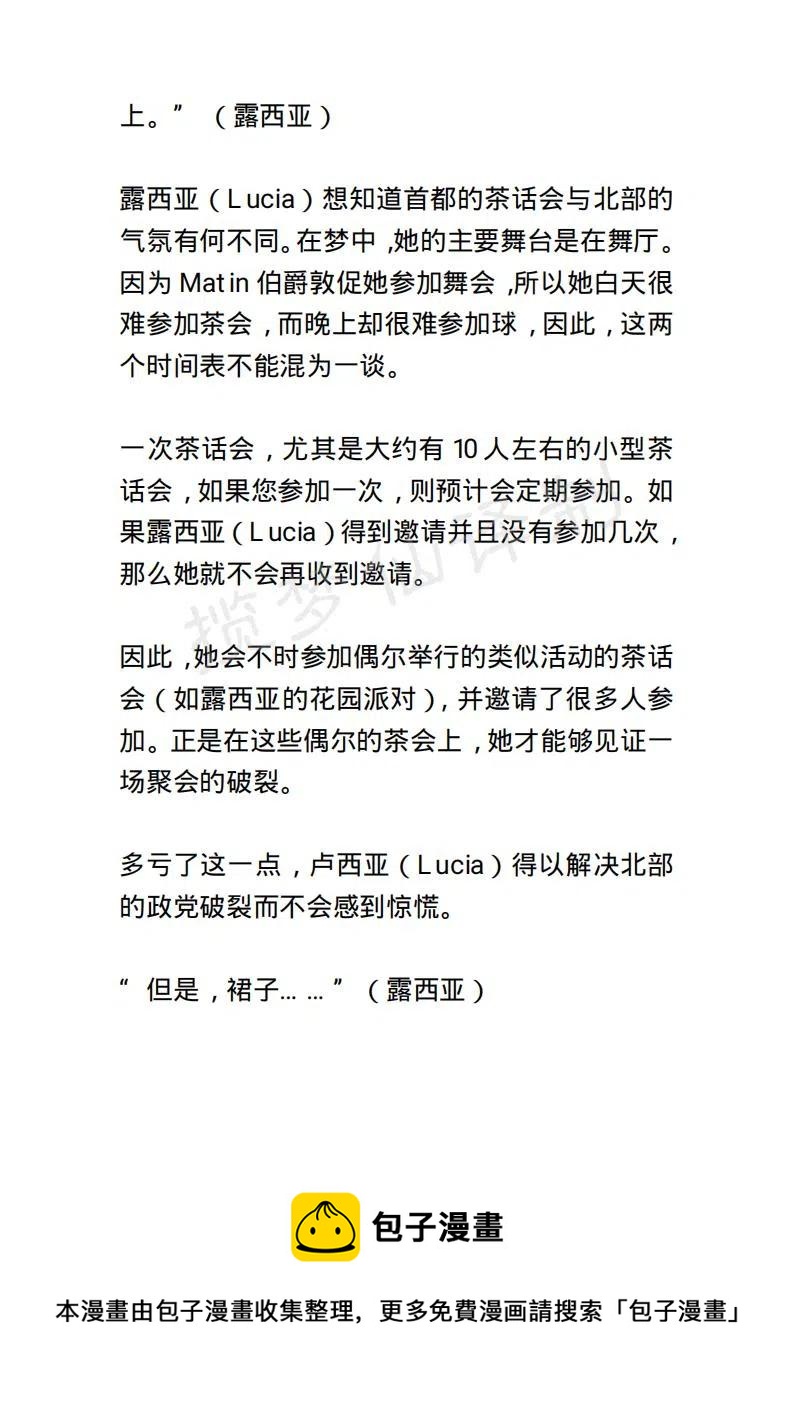 上。”（露西亚）

露西亚（Lucia）想知道首都的茶话会与北部的气氛有何不同。在梦中，她的主要舞台是在舞厅。因为 Matin 伯爵敦促她参加舞会，所以她白天很难参加茶会，而晚上却很难参加球，因此，这两个时间表不能混为一谈。

一次茶话会，尤其是大约有 10 人左右的小型茶话会，如果您参加一次，则预计会定期参加。如果露西亚（Lucia）得到邀请并且没有参加几次，那么她就不会再收到邀请。

揽梦仙译制

因此，她会不时参加偶尔举行的类似活动的茶话会（如露西亚的花园派对），并邀请了很多人参加。正是在这些偶尔的茶会上，她才能够见证一场聚会的破裂。

多亏了这一点，卢西亚（Lucia）得以解决北部的政党破裂而不会感到惊慌。

“但是，裙子……”（露西亚）

包子漫畫

本漫畫由包子漫畫收集整理，更多免費漫画請搜索「包子漫畫」